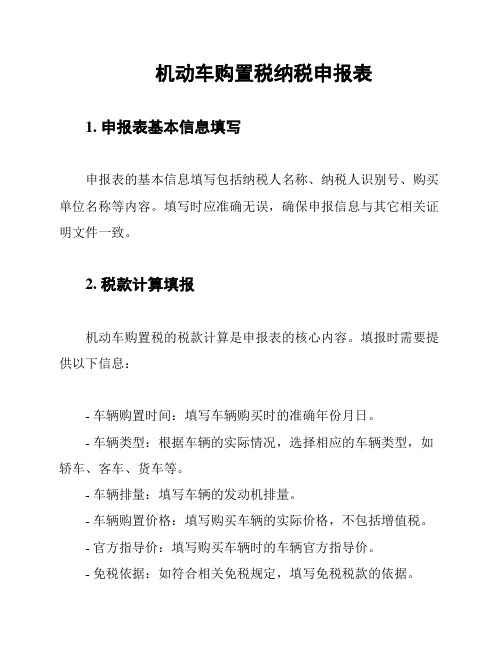 机动车购置税纳税申报表

1. 申报表基本信息填写

申报表的基本信息填写包括纳税人名称、纳税人识别号、购买单位名称等内容。填写时应准确无误，确保申报信息与其它相关证明文件一致。

2. 税款计算填报

机动车购置税的税款计算是申报表的核心内容。填报时需要提供以下信息：

- 车辆购置时间：填写车辆购买时的准确年份月日。
- 车辆类型：根据车辆的实际情况，选择相应的车辆类型，如轿车、客车、货车等。
- 车辆排量：填写车辆的发动机排量。
- 车辆购置价格：填写购买车辆的实际价格，不包括增值税。
- 官方指导价：填写购买车辆时的车辆官方指导价。
- 免税依据：如符合相关免税规定，填写免税税款的依据。